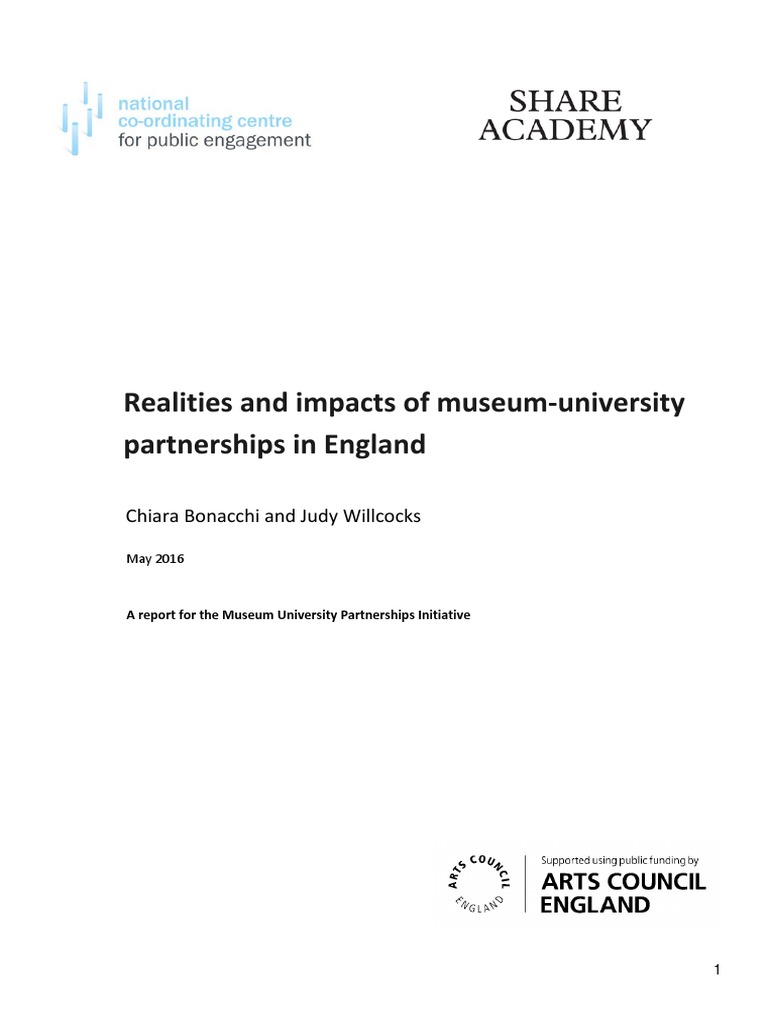 national co-ordinating centre for public engagement

SHARE ACADEMY

Realities and impacts of museum-university partnerships in England

Chiara Bonacchi and Judy Willcocks

May 2016

A report for the Museum University Partnerships Initiative

ARTS COUNCIL ENGLAND

Supported using public funding by
ARTS COUNCIL ENGLAND

1